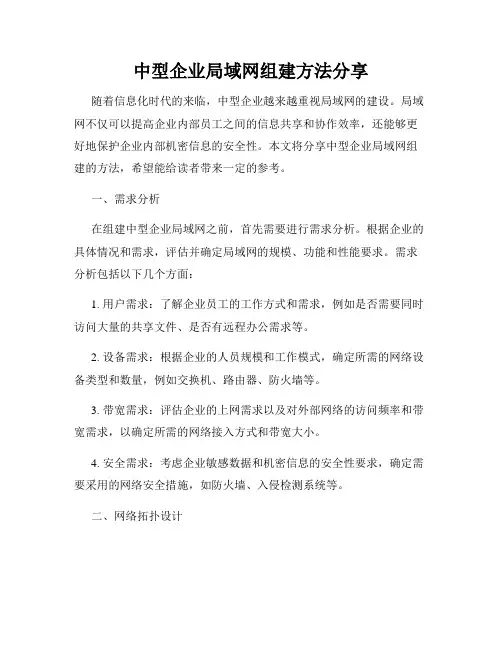 中型企业局域网组建方法分享

随着信息化时代的来临，中型企业越来越重视局域网的建设。局域网不仅可以提高企业内部员工之间的信息共享和协作效率，还能够更好地保护企业内部机密信息的安全性。本文将分享中型企业局域网组建的方法，希望能给读者带来一定的参考。

一、需求分析

在组建中型企业局域网之前，首先需要进行需求分析。根据企业的具体情况和需求，评估并确定局域网的规模、功能和性能要求。需求分析包括以下几个方面：

1. 用户需求：了解企业员工的工作方式和需求，例如是否需要同时访问大量的共享文件、是否有远程办公需求等。

2. 设备需求：根据企业的人员规模和工作模式，确定所需的网络设备类型和数量，例如交换机、路由器、防火墙等。

3. 带宽需求：评估企业的上网需求以及对外部网络的访问频率和带宽需求，以确定所需的网络接入方式和带宽大小。

4. 安全需求：考虑企业敏感数据和机密信息的安全性要求，确定需要采用的网络安全措施，如防火墙、入侵检测系统等。

二、网络拓扑设计